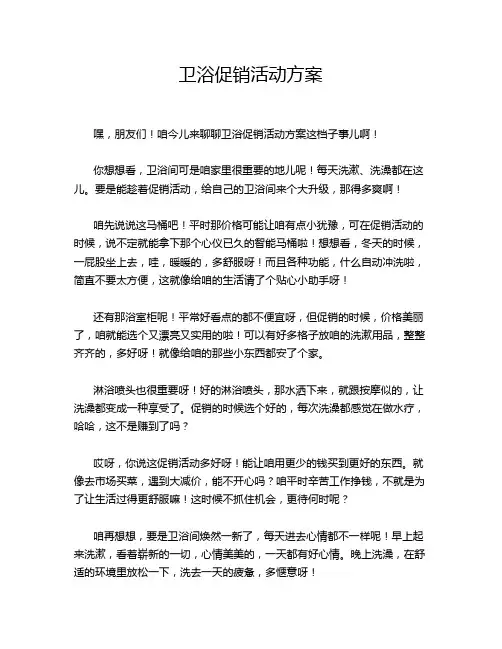 卫浴促销活动方案

嘿，朋友们！咱今儿来聊聊卫浴促销活动方案这档子事儿啊！

你想想看，卫浴间可是咱家里很重要的地儿呢！每天洗漱、洗澡都在这儿。要是能趁着促销活动，给自己的卫浴间来个大升级，那得多爽啊！

咱先说说这马桶吧！平时那价格可能让咱有点小犹豫，可在促销活动的时候，说不定就能拿下那个心仪已久的智能马桶啦！想想看，冬天的时候，一屁股坐上去，哇，暖暖的，多舒服呀！而且各种功能，什么自动冲洗啦，简直不要太方便，这就像给咱的生活请了个贴心小助手呀！

还有那浴室柜呢！平常好看点的都不便宜呀，但促销的时候，价格美丽了，咱就能选个又漂亮又实用的啦！可以有好多格子放咱的洗漱用品，整整齐齐的，多好呀！就像给咱的那些小东西都安了个家。

淋浴喷头也很重要呀！好的淋浴喷头，那水洒下来，就跟按摩似的，让洗澡都变成一种享受了。促销的时候选个好的，每次洗澡都感觉在做水疗，哈哈，这不是赚到了吗？

哎呀，你说这促销活动多好呀！能让咱用更少的钱买到更好的东西。就像去市场买菜，遇到大减价，能不开心吗？咱平时辛苦工作挣钱，不就是为了让生活过得更舒服嘛！这时候不抓住机会，更待何时呢？

咱再想想，要是卫浴间焕然一新了，每天进去心情都不一样呢！早上起来洗漱，看着崭新的一切，心情美美的，一天都有好心情。晚上洗澡，在舒适的环境里放松一下，洗去一天的疲惫，多惬意呀！